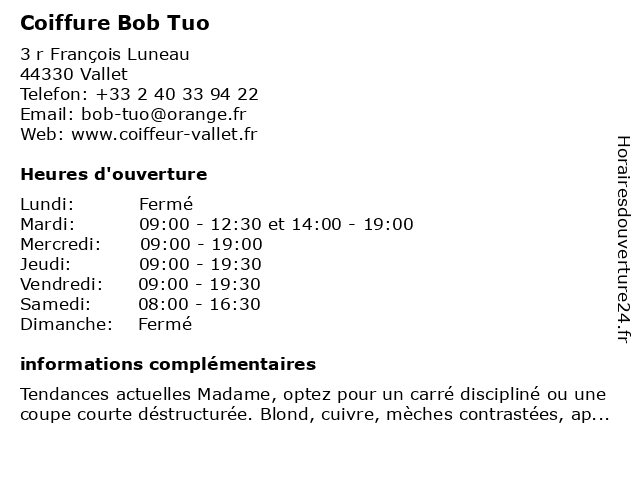 Coiffure Bob Tuo

3 r François Luneau
44330 Vallet
Telefon: +33 2 40 33 94 22
Email: bob-tuo@orange.fr
Web: www.coiffeur-vallet.fr

Heures d'ouverture

| | |
|---|---|
| Lundi: | Fermé |
| Mardi: | 09:00 - 12:30 et 14:00 - 19:00 |
| Mercredi: | 09:00 - 19:00 |
| Jeudi: | 09:00 - 19:30 |
| Vendredi: | 09:00 - 19:30 |
| Samedi: | 08:00 - 16:30 |
| Dimanche: | Fermé |

informations complémentaires

Tendances actuelles Madame, optez pour un carré discipliné ou une coupe courte déstructurée. Blond, cuivre, mèches contrastées, ap...

Horairesdouverture24.fr